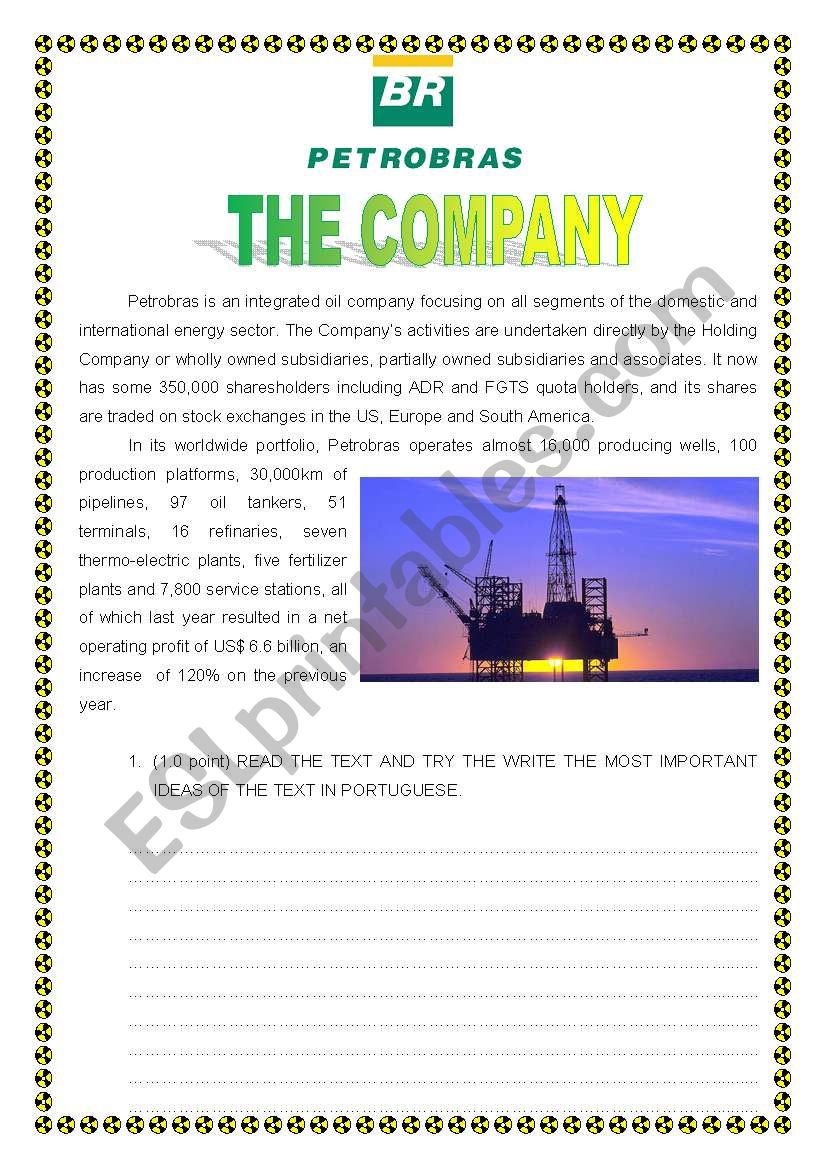 BR

PETROBRAS

THE COMPANY

Petrobras is an integrated oil company focusing on all segments of the domestic and international energy sector. The Company's activities are undertaken directly by the Holding Company or wholly owned subsidiaries, partially owned subsidiaries and associates. It now has some 350,000 sharesholders including ADR and FGTS quota holders, and its shares are traded on stock exchanges in the US, Europe and South America.

In its worldwide portfolio, Petrobras operates almost 16,000 producing wells, 100 production platforms, 30,000km of pipelines, 97 oil tankers, 51 terminals, 16 refinaries, seven thermo-electric plants, five fertilizer plants and 7,800 service stations, all of which last year resulted in a net operating profit of US$ 6.6 billion, an increase of 120% on the previous year.

1. (1.0 point) READ THE TEXT AND TRY THE WRITE THE MOST IMPORTANT IDEAS OF THE TEXT IN PORTUGUESE.

ESLprintables.com